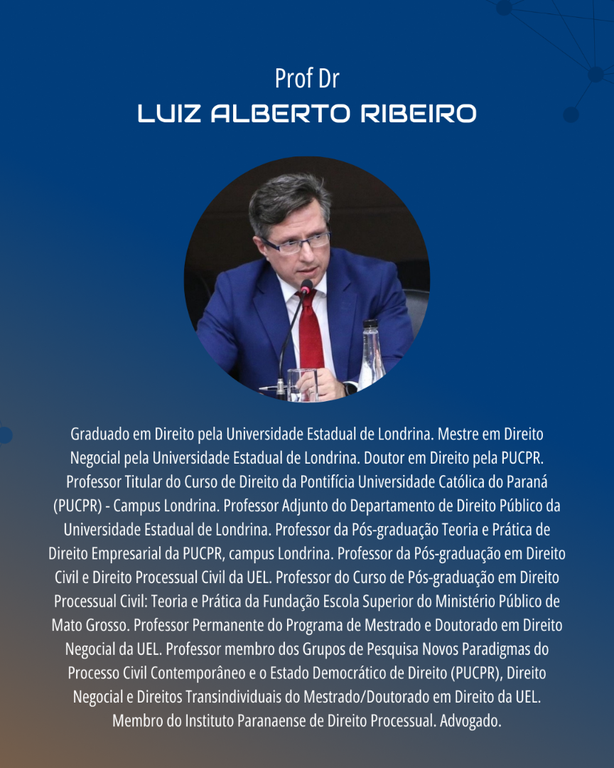 Prof Dr
LUIZ ALBERTO RIBEIRO

Graduado em Direito pela Universidade Estadual de Londrina. Mestre em Direito Negocial pela Universidade Estadual de Londrina. Doutor em Direito pela PUCPR. Professor Titular do Curso de Direito da Pontifícia Universidade Católica do Paraná (PUCPR) - Campus Londrina. Professor Adjunto do Departamento de Direito Público da Universidade Estadual de Londrina. Professor da Pós-graduação Teoria e Prática de Direito Empresarial da PUCPR, campus Londrina. Professor da Pós-graduação em Direito Civil e Direito Processual Civil da UEL. Professor do Curso de Pós-graduação em Direito Processual Civil: Teoria e Prática da Fundação Escola Superior do Ministério Público de Mato Grosso. Professor Permanente do Programa de Mestrado e Doutorado em Direito Negocial da UEL. Professor membro dos Grupos de Pesquisa Novos Paradigmas do Processo Civil Contemporâneo e o Estado Democrático de Direito (PUCPR), Direito Negocial e Direitos Transindividuais do Mestrado/Doutorado em Direito da UEL. Membro do Instituto Paranaense de Direito Processual. Advogado.